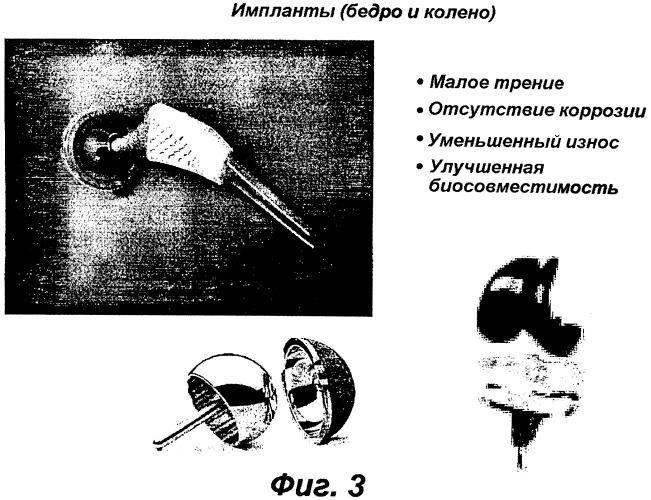 Импланты (бедро и колено)

• Малое трение
• Отсутствие коррозии
• Уменьшенный износ
• Улучшенная биосовместимость

Фиг. 3